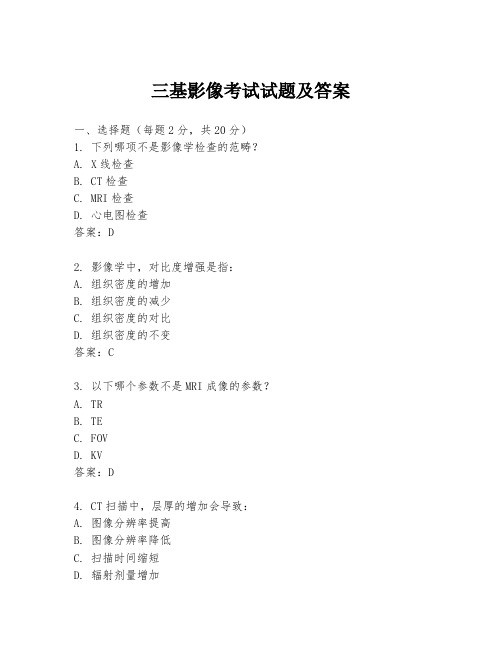 三基影像考试试题及答案

一、选择题（每题 2 分，共 20 分）
1. 下列哪项不是影像学检查的范畴？
A. X 线检查
B. CT 检查
C. MRI 检查
D. 心电图检查
答案：D

2. 影像学中，对比度增强是指：
A. 组织密度的增加
B. 组织密度的减少
C. 组织密度的对比
D. 组织密度的不变
答案：C

3. 以下哪个参数不是 MRI 成像的参数？
A. TR
B. TE
C. FOV
D. KV
答案：D

4. CT 扫描中，层厚的增加会导致：
A. 图像分辨率提高
B. 图像分辨率降低
C. 扫描时间缩短
D. 辐射剂量增加